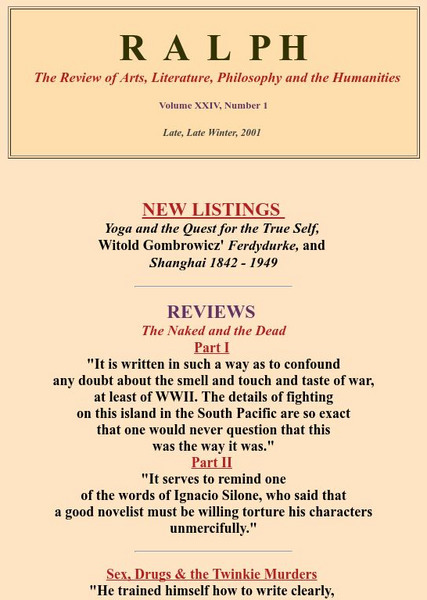 R A L P H

The Review of Arts, Literature, Philosophy and the Humanities

Volume XXIV, Number 1

Late, Late Winter, 2001

NEW LISTINGS

Yoga and the Quest for the True Self, Witold Gombrowicz' Ferdydurke, and Shanghai 1842 - 1949

REVIEWS

The Naked and the Dead

Part I

"It is written in such a way as to confound any doubt about the smell and touch and taste of war, at least of WWII. The details of fighting on this island in the South Pacific are so exact that one would never question that this was the way it was."

Part II

"It serves to remind one of the words of Ignacio Silone, who said that a good novelist must be willing torture his characters unmercifully."

Sex, Drugs & the Twinkie Murders

"He trained himself how to write clearly,